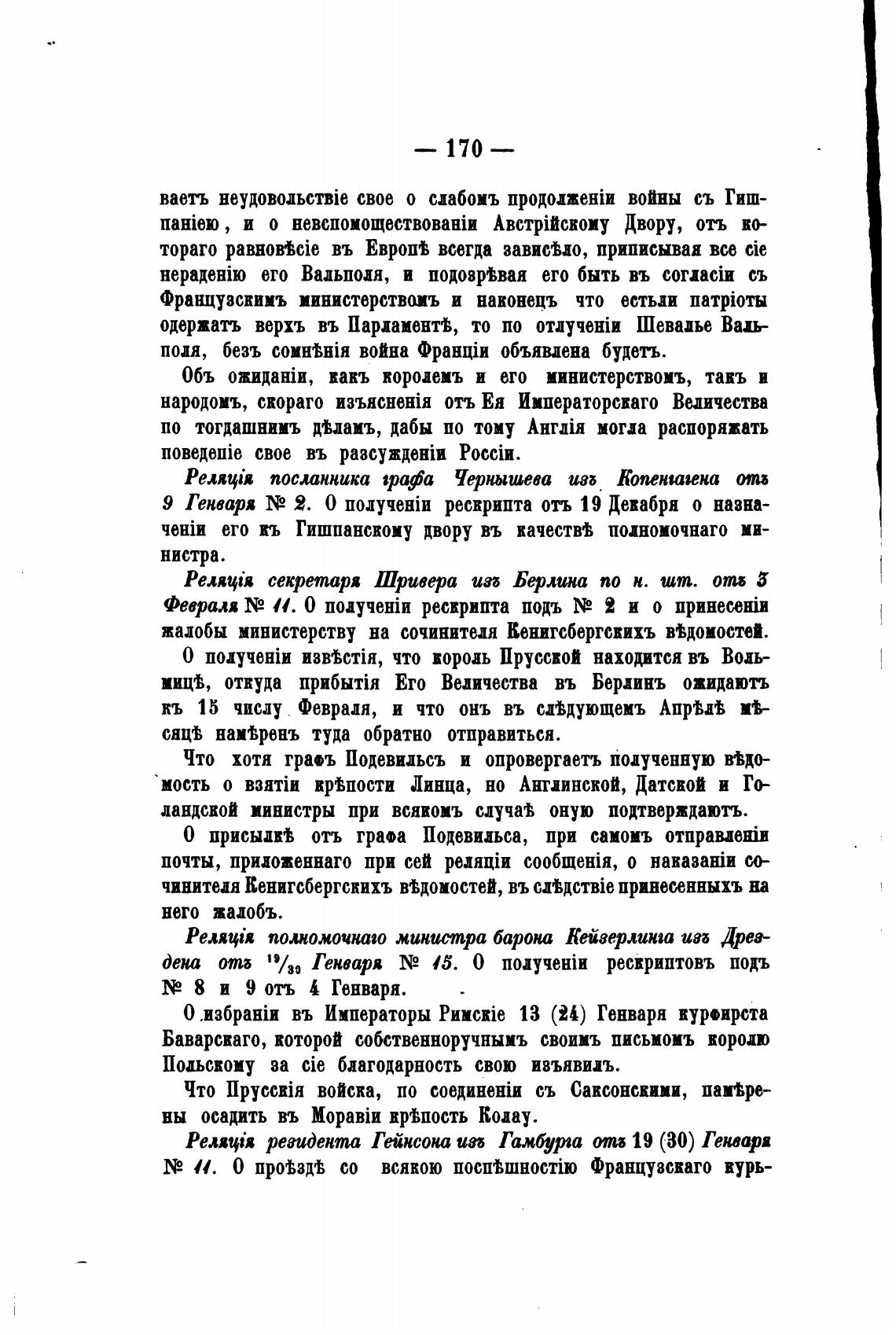 — 170 —

ваетъ неудовольствіе свое о слабомъ продолженіи войны съ Гишпаніею, и о невспомоществованіи Австрійскому Двору, отъ котораго равновѣсіе въ Европѣ всегда зависѣло, приписывая все сіе нераденію его Вальполя, и подозрѣвая его быть въ согласіи съ Французскимъ министерствомъ и наконецъ что естьли патріоты одержатъ верхъ въ Парламентѣ, то по отлученіи Шевалье Вальполя, безъ сомнѣнія война Франціи объявлена будетъ.

Объ ожиданіи, какъ королемъ и его министерствомъ, такъ и народомъ, скораго изъясненія отъ Ея Императорскаго Величества по тогдашнимъ дѣламъ, дабы по тому Англія могла распоряжать поведеніе свое въ разсужденіи Россіи.

Реляція посланника графа Чернышева изъ Копенгагена отъ 9 Генваря № 2. О полученіи рескрипта отъ 19 Декабря о назначеніи его къ Гишпанскому двору въ качествѣ полномочнаго министра.

Реляція секретаря Шривера изъ Берлина по н. шт. отъ 3 Февраля № 11. О полученіи рескрипта подъ № 2 и о принесеніи жалобы министерству на сочинителя Кенигсбергскихъ вѣдомостей.

О полученіи извѣстія, что король Прусской находится въ Вольмицѣ, откуда прибытія Его Величества въ Берлинъ ожидаютъ къ 15 числу Февраля, и что онъ въ слѣдующемъ Апрѣлѣ мѣсяцѣ намѣренъ туда обратно отправиться.

Что хотя графъ Подевильсъ и опровергаетъ полученную вѣдомость о взятіи крѣпости Линца, но Англинской, Датской и Голандской министры при всякомъ случаѣ оную подтверждаютъ.

О присылкѣ отъ графа Подевильса, при самомъ отправленіи почты, приложеннаго при сей реляціи сообщенія, о наказаніи сочинителя Кенигсбергскихъ вѣдомостей, въ слѣдствіе принесенныхъ на него жалобъ.

Реляція полномочнаго министра барона Кейзерлинга изъ Дрездена отъ $^{19}/_{30}$ Генваря № 15. О полученіи рескриптовъ подъ № 8 и 9 отъ 4 Генваря.

О избраніи въ Императоры Римскіе 13 (24) Генваря курфирста Баварскаго, которой собственноручнымъ своимъ письмомъ королю Польскому за сіе благодарность свою изъявилъ.

Что Прусскія войска, по соединеніи съ Саксонскими, намѣрены осадить въ Моравіи крѣпость Колау.

Реляція резидента Гейнсона изъ Гамбурга отъ 19 (30) Генваря № 11. О проѣздѣ со всякою поспѣшностію Французскаго курь-